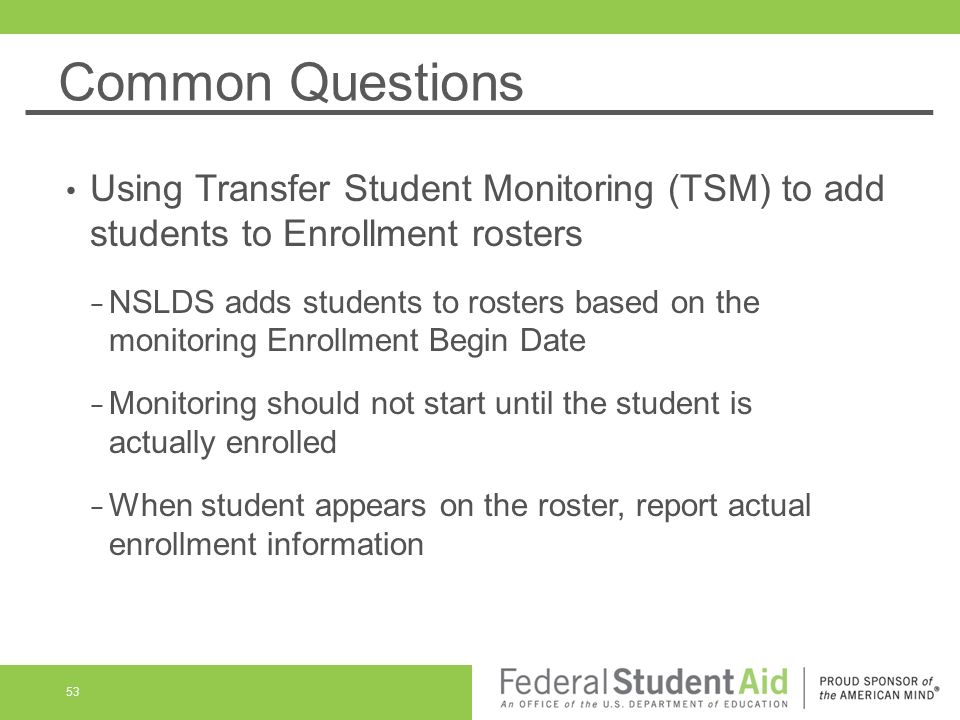 Common Questions

• Using Transfer Student Monitoring (TSM) to add students to Enrollment rosters

– NSLDS adds students to rosters based on the monitoring Enrollment Begin Date

– Monitoring should not start until the student is actually enrolled

– When student appears on the roster, report actual enrollment information

53

Federal Student Aid
An OFFICE of the U.S. DEPARTMENT of EDUCATION

PROUD SPONSOR of the AMERICAN MIND®